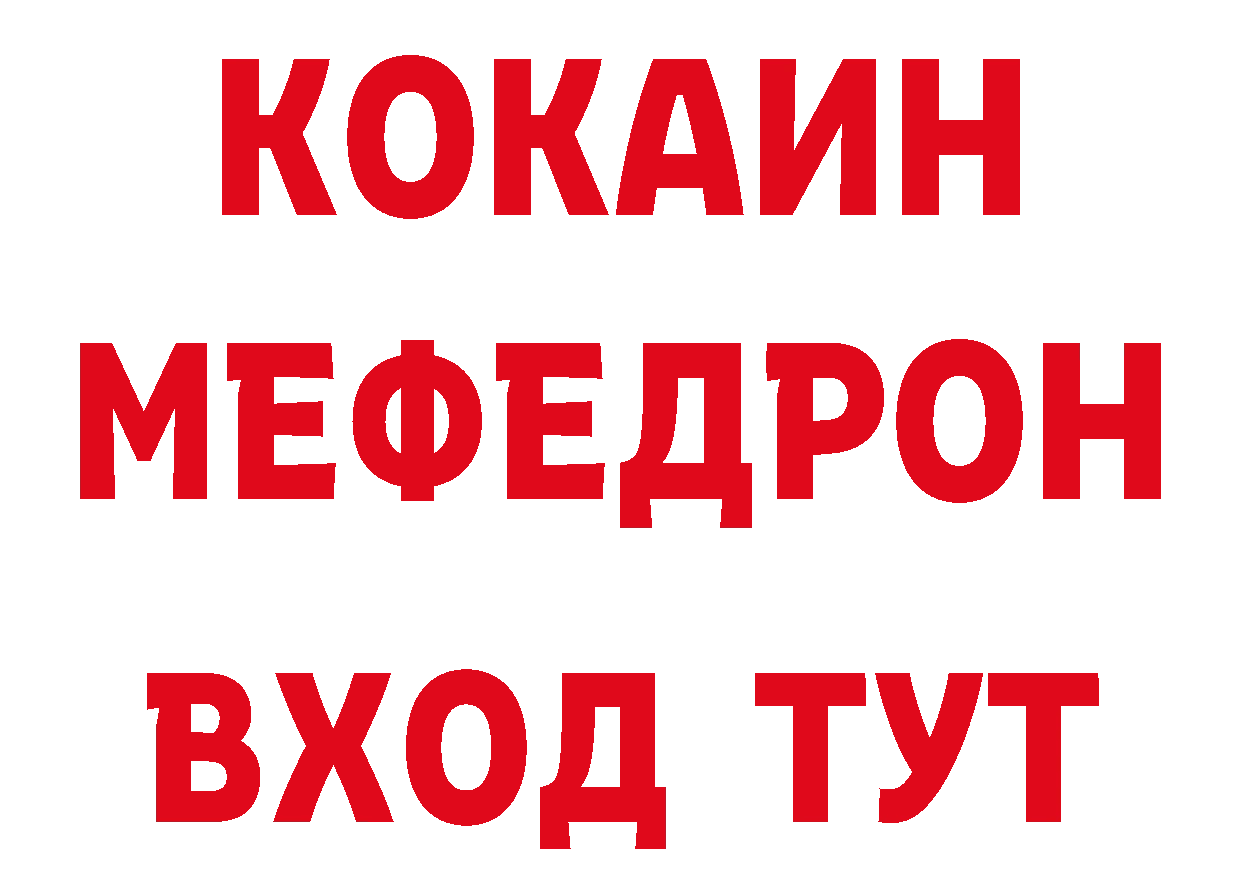 КОКАИН МЕФЕДРОН

ВХОД ТУТ